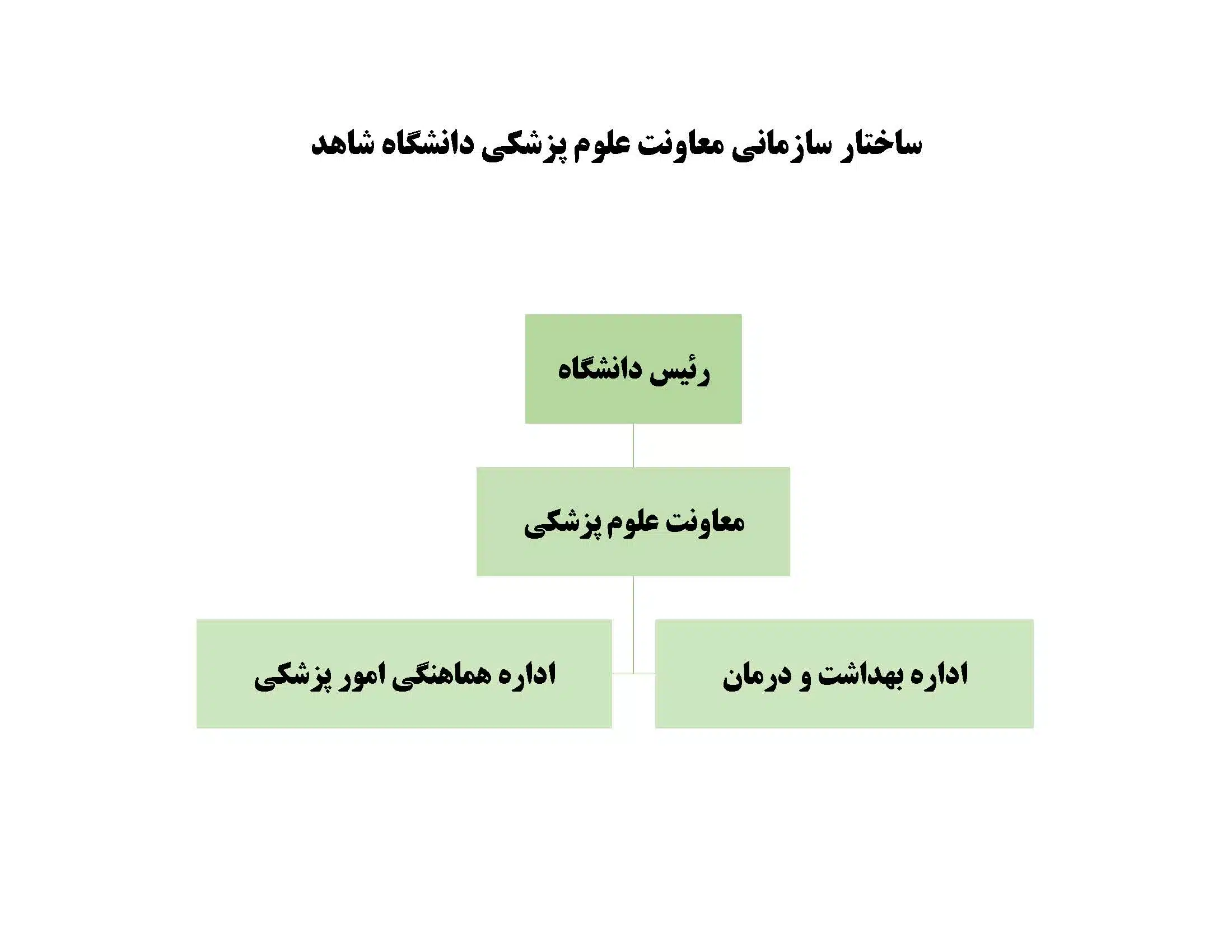 ساختار سازمانی معاونت علوم پزشکی دانشگاه شاهد

رئیس دانشگاه

معاونت علوم پزشکی

اداره بهداشت و درمان

اداره هماهنگی امور پزشکی